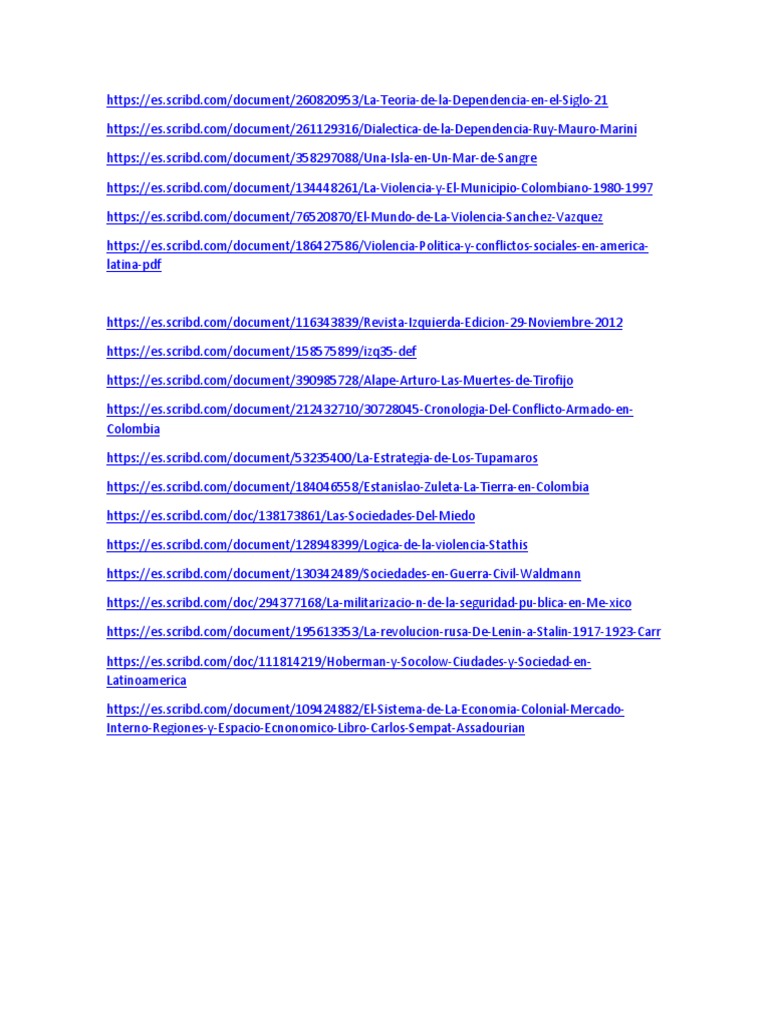 https://es.scribd.com/document/260820953/La-Teoria-de-la-Dependencia-en-el-Siglo-21

https://es.scribd.com/document/261129316/Dialectica-de-la-Dependencia-Ruy-Mauro-Marini

https://es.scribd.com/document/358297088/Una-Isla-en-Un-Mar-de-Sangre

https://es.scribd.com/document/134448261/La-Violencia-y-El-Municipio-Colombiano-1980-1997

https://es.scribd.com/document/76520870/El-Mundo-de-La-Violencia-Sanchez-Vazquez

https://es.scribd.com/document/186427586/Violencia-Politica-y-conflictos-sociales-en-america-latina-pdf

https://es.scribd.com/document/116343839/Revista-Izquierda-Edicion-29-Noviembre-2012

https://es.scribd.com/document/158575899/izq35-def

https://es.scribd.com/document/390985728/Alape-Arturo-Las-Muertes-de-Tirofijo

https://es.scribd.com/document/212432710/30728045-Cronologia-Del-Conflicto-Armado-en-Colombia

https://es.scribd.com/document/53235400/La-Estrategia-de-Los-Tupamaros

https://es.scribd.com/document/184046558/Estanislao-Zuleta-La-Tierra-en-Colombia

https://es.scribd.com/doc/138173861/Las-Sociedades-Del-Miedo

https://es.scribd.com/document/128948399/Logica-de-la-violencia-Stathis

https://es.scribd.com/document/130342489/Sociedades-en-Guerra-Civil-Waldmann

https://es.scribd.com/doc/294377168/La-militarizacio-n-de-la-seguridad-pu-blica-en-Me-xico

https://es.scribd.com/document/195613353/La-revolucion-rusa-De-Lenin-a-Stalin-1917-1923-Carr

https://es.scribd.com/doc/111814219/Hoberman-y-Socolow-Ciudades-y-Sociedad-en-Latinoamerica

https://es.scribd.com/document/109424882/El-Sistema-de-La-Economia-Colonial-Mercado-Interno-Regiones-y-Espacio-Ecnonomico-Libro-Carlos-Sempat-Assadourian